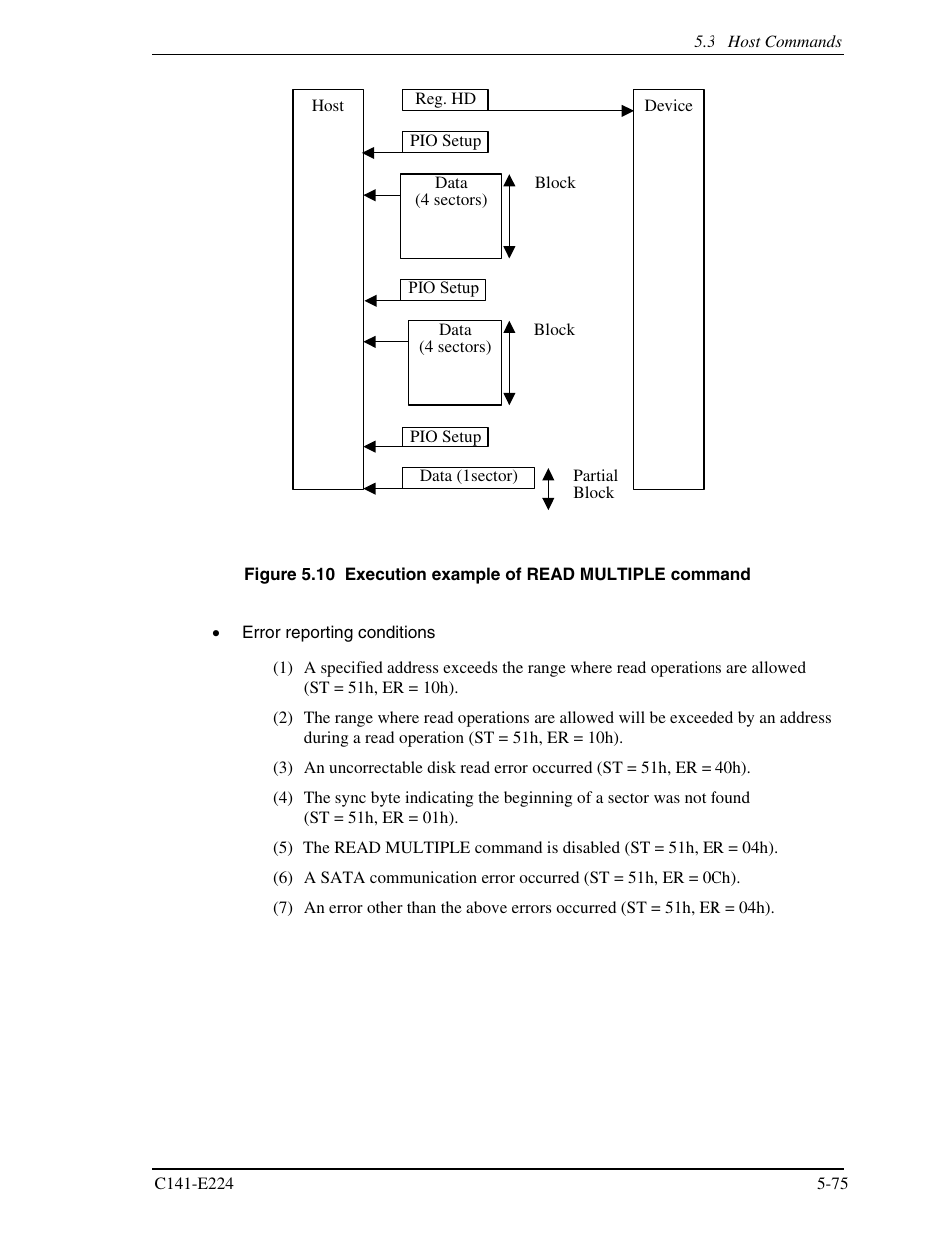 5.3 Host Commands

Host

Reg. HD

Device

PIO Setup

Data
(4 sectors)

Block

PIO Setup

Data
(4 sectors)

Block

PIO Setup

Data (1sector)

Partial
Block

Figure 5.10 Execution example of READ MULTIPLE command

• Error reporting conditions

(1) A specified address exceeds the range where read operations are allowed (ST = 51h, ER = 10h).

(2) The range where read operations are allowed will be exceeded by an address during a read operation (ST = 51h, ER = 10h).

(3) An uncorrectable disk read error occurred (ST = 51h, ER = 40h).

(4) The sync byte indicating the beginning of a sector was not found (ST = 51h, ER = 01h).

(5) The READ MULTIPLE command is disabled (ST = 51h, ER = 04h).

(6) A SATA communication error occurred (ST = 51h, ER = 0Ch).

(7) An error other than the above errors occurred (ST = 51h, ER = 04h).

C141-E224

5-75